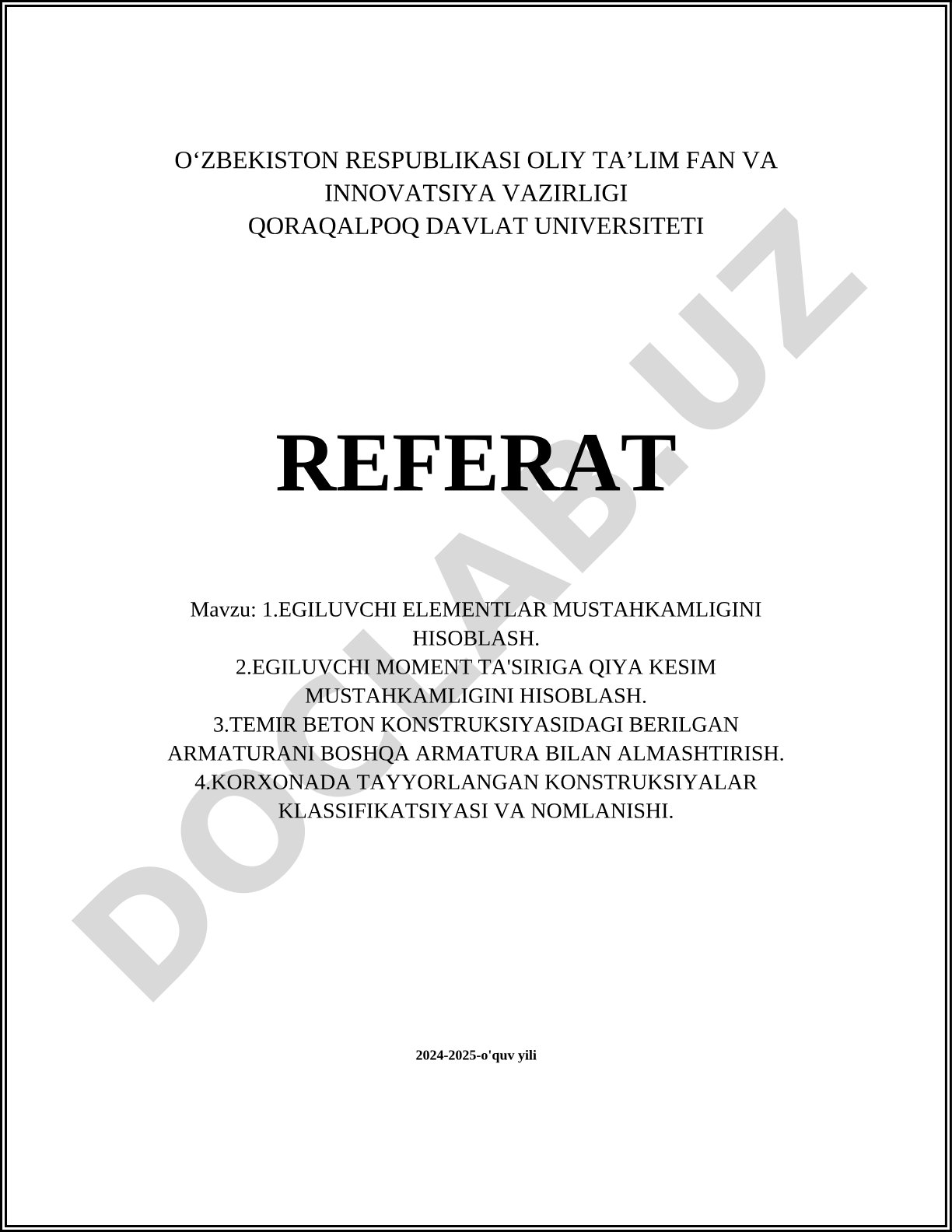 O‘ZBEKISTON RESPUBLIKASI OLIY TA’LIM FAN VA INNOVATSIYA VAZIRLIGI
QORAQALPOQ DAVLAT UNIVERSITETI

REFERAT

Mavzu: 1.EGILUVCHI ELEMENTLAR MUSTAHKAMLIGINI HISOBLASH.
2.EGILUVCHI MOMENT TA'SIRIGA QIYA KESIM MUSTAHKAMLIGINI HISOBLASH.
3.TEMIR BETON KONSTRUKSIYASIDAGI BERILGAN ARMATURANI BOSHQA ARMATURA BILAN ALMASHTIRISH.
4.KORXONADA TAYYORLANGAN KONSTRUKSIYALAR KLASSIFIKATSIYASI VA NOMLANISHI.

2024-2025-o'quv yili

DOCLAB.UZ